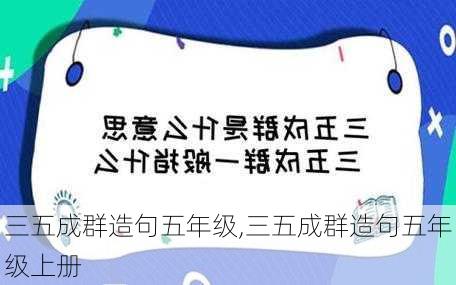 三五成群是什么意思
三五成群一般指什么

三五成群造句五年级,三五成群造句五年级上册